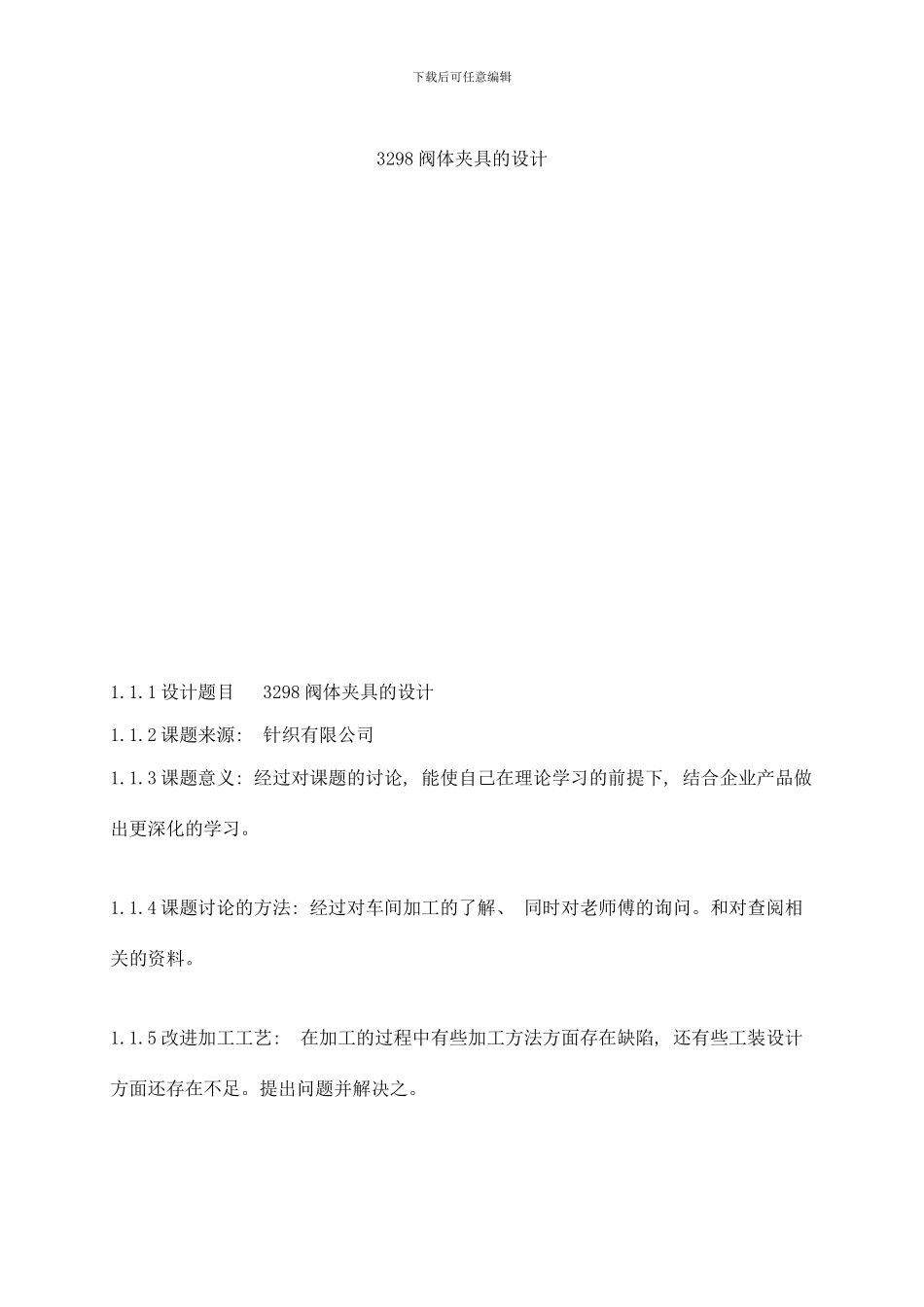 下载后可任意编辑

3298 阀体夹具的设计

1.1.1 设计题目 3298 阀体夹具的设计

1.1.2 课题来源: 针织有限公司

1.1.3 课题意义: 经过对课题的讨论, 能使自己在理论学习的前提下, 结合企业产品做出更深化的学习。

1.1.4 课题讨论的方法: 经过对车间加工的了解、 同时对老师傅的询问。和对查阅相关的资料。

1.1.5 改进加工工艺: 在加工的过程中有些加工方法方面存在缺陷, 还有些工装设计方面还存在不足。提出问题并解决之。